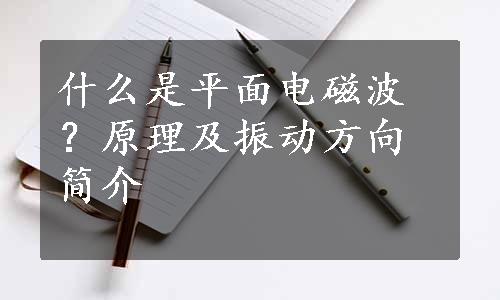 什么是平面电磁波？原理及振动方向简介